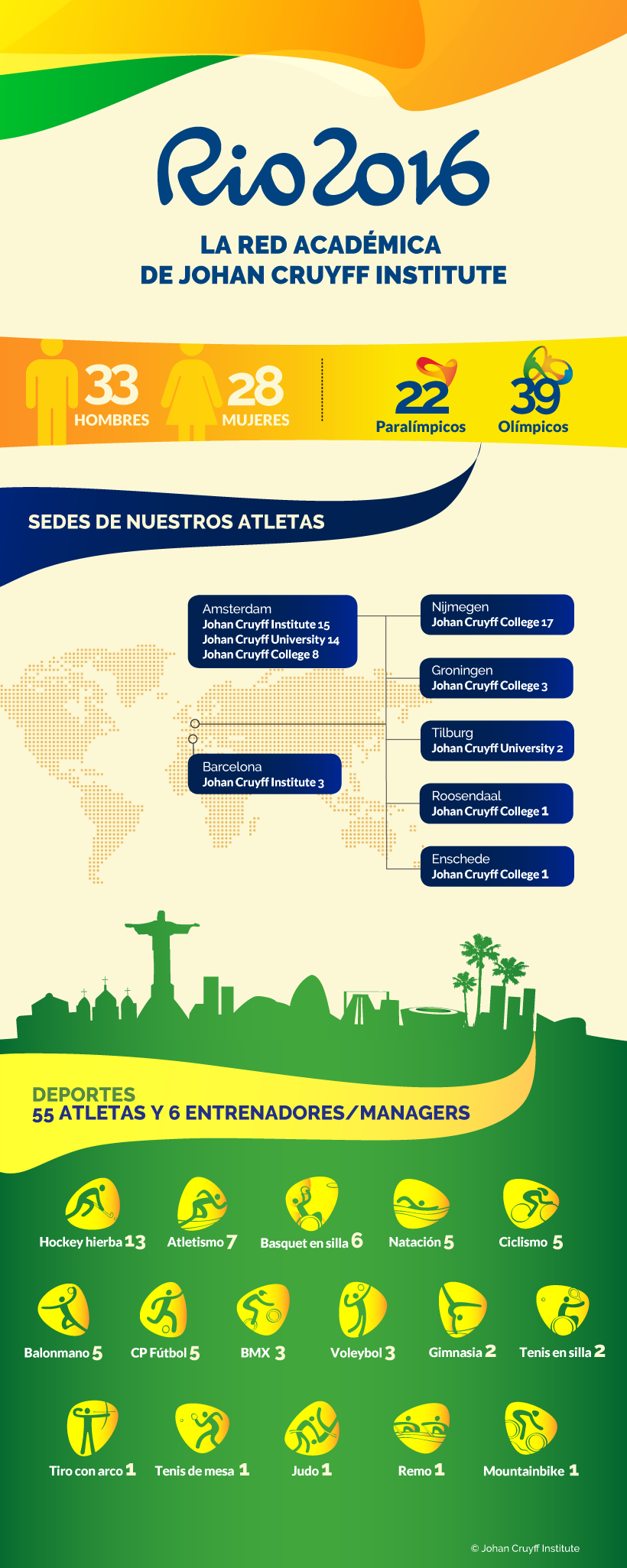 Rio2016

LA RED ACADÉMICA
DE JOHAN CRUYFF INSTITUTE

33 HOMBRES
28 MUJERES

22 Paralímpicos
39 Olímpicos

SEDES DE NUESTROS ATLETAS

Amsterdam
Johan Cruyff Institute 15
Johan Cruyff University 14
Johan Cruyff College 8

Barcelona
Johan Cruyff Institute 3

Nijmegen
Johan Cruyff College 17

Groningen
Johan Cruyff College 3

Tilburg
Johan Cruyff University 2

Roosendaal
Johan Cruyff College 1

Enschede
Johan Cruyff College 1

DEPORTES
55 ATLETAS Y 6 ENTRENADORES/MANAGERS

Hockey hierba 13
Atletismo 7
Basquet en silla 6
Natación 5
Ciclismo 5
Balonmano 5
CP Fútbol 5
BMX 3
Voleybol 3
Gimnasia 2
Tenis en silla 2
Tiro con arco 1
Tenis de mesa 1
Judo 1
Remo 1
Mountainbike 1

© Johan Cruyff Institute